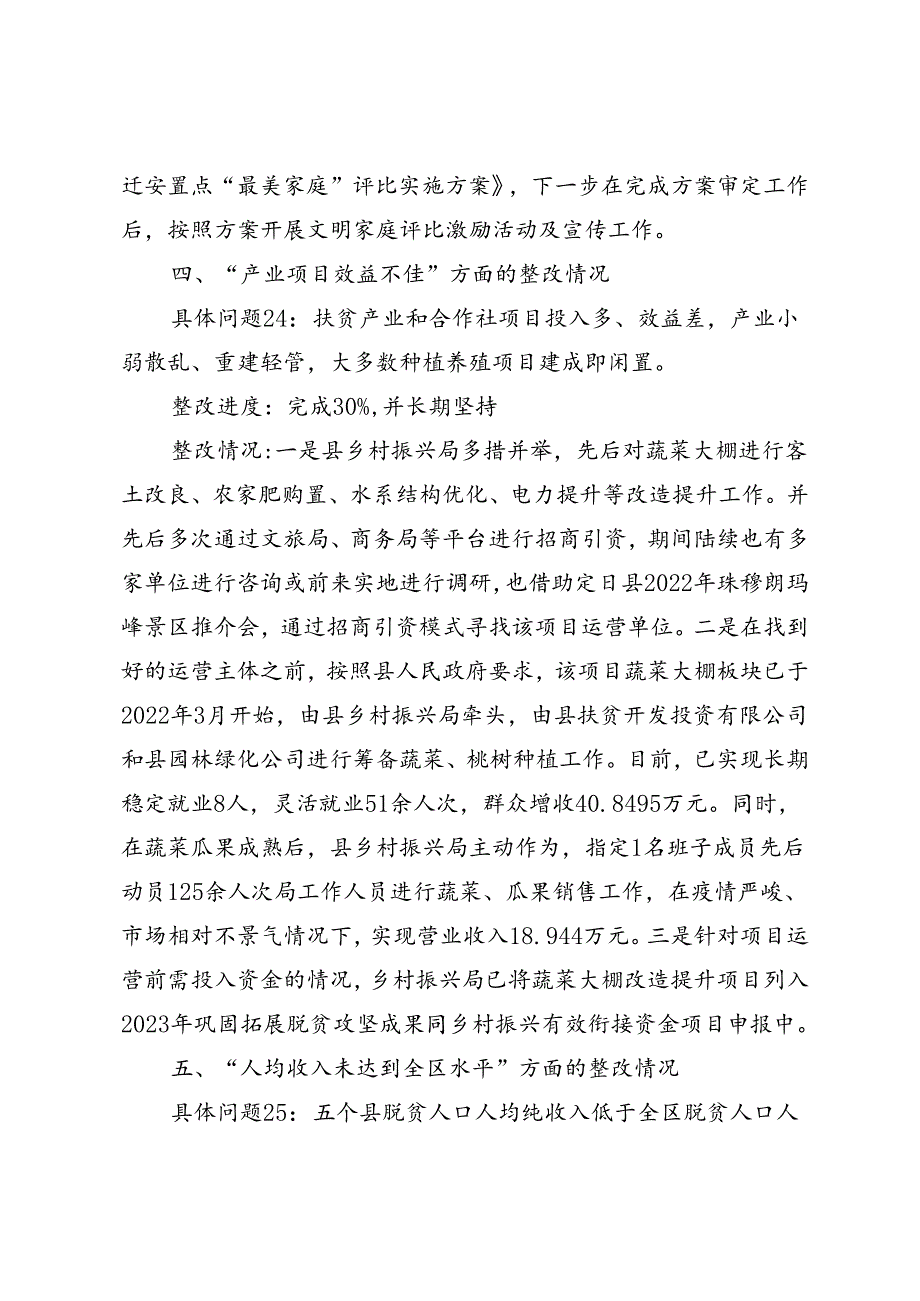 迁安置点“最美家庭”评比实施方案》，下一步在完成方案审定工作后，按照方案开展文明家庭评比激励活动及宣传工作。

四、“产业项目效益不佳”方面的整改情况

具体问题24：扶贫产业和合作社项目投入多、效益差，产业小弱散乱、重建轻管，大多数种植养殖项目建成即闲置。

整改进度：完成30%，并长期坚持

整改情况：一是县乡村振兴局多措并举，先后对蔬菜大棚进行客土改良、农家肥购置、水系结构优化、电力提升等改造提升工作。并先后多次通过文旅局、商务局等平台进行招商引资，期间陆续也有多家单位进行咨询或前来实地进行调研，也借助定日县2022年珠穆朗玛峰景区推介会，通过招商引资模式寻找该项目运营单位。二是在找到好的运营主体之前，按照县人民政府要求，该项目蔬菜大棚板块已于2022年3月开始，由县乡村振兴局牵头，由县扶贫开发投资有限公司和县园林绿化公司进行筹备蔬菜、桃树种植工作。目前，已实现长期稳定就业8人，灵活就业51余人次，群众增收40.8495万元。同时，在蔬菜瓜果成熟后，县乡村振兴局主动作为，指定1名班子成员先后动员125余人次局工作人员进行蔬菜、瓜果销售工作，在疫情严峻、市场相对不景气情况下，实现营业收入18.944万元。三是针对项目运营前需投入资金的情况，乡村振兴局已将蔬菜大棚改造提升项目列入2023年巩固拓展脱贫攻坚成果同乡村振兴有效衔接资金项目申报中。

五、“人均收入未达到全区水平”方面的整改情况

具体问题25：五个县脱贫人口人均纯收入低于全区脱贫人口人